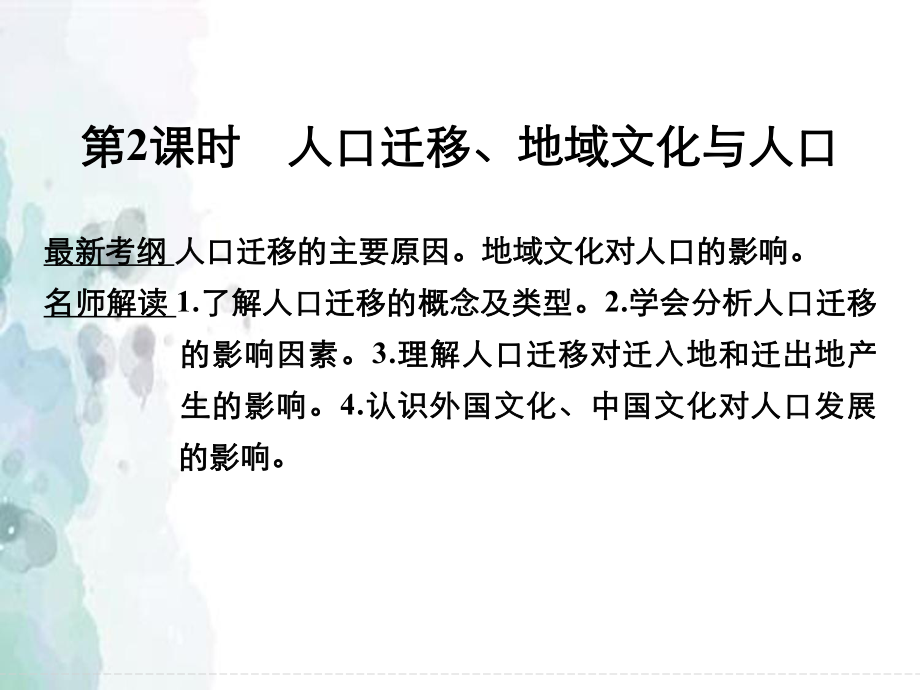 第2课时　人口迁移、地域文化与人口

最新考纲 人口迁移的主要原因。地域文化对人口的影响。

名师解读 1.了解人口迁移的概念及类型。2.学会分析人口迁移的影响因素。3.理解人口迁移对迁入地和迁出地产生的影响。4.认识外国文化、中国文化对人口发展的影响。